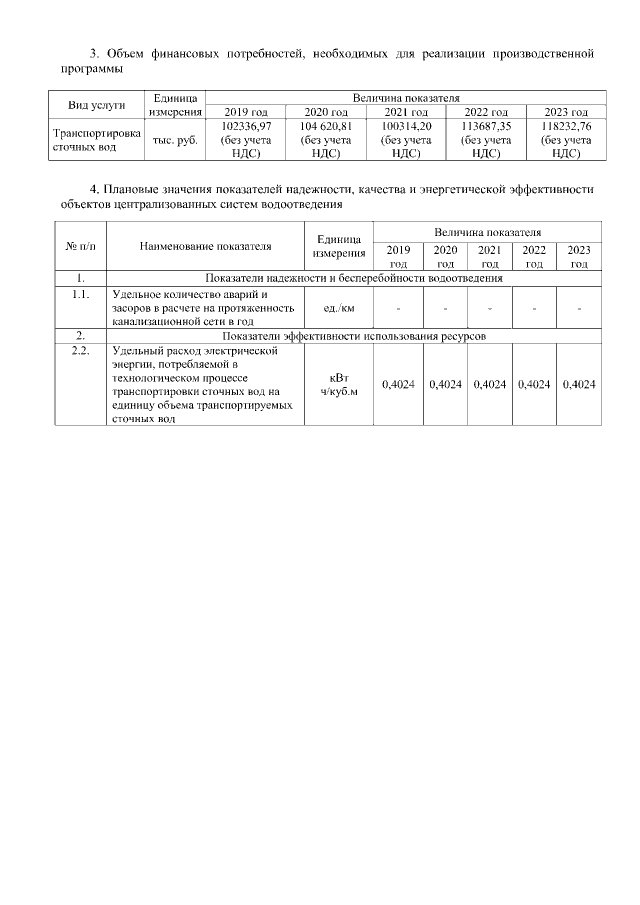 3. Объем финансовых потребностей, необходимых для реализации производственной программы

| Вид услуги | Единица измерения | Величина показателя | | | | |
|---|---|---|---|---|---|---|
| | | 2019 год | 2020 год | 2021 год | 2022 год | 2023 год |
| Транспортировка сточных вод | тыс. руб. | 102336,97 (без учета НДС) | 104 620,81 (без учета НДС) | 100314,20 (без учета НДС) | 113687,35 (без учета НДС) | 118232,76 (без учета НДС) |

4. Плановые значения показателей надежности, качества и энергетической эффективности объектов централизованных систем водоотведения

| № п/п | Наименование показателя | Единица измерения | Величина показателя | | | | |
|---|---|---|---|---|---|---|---|
| | | | 2019 год | 2020 год | 2021 год | 2022 год | 2023 год |
| 1. | Показатели надежности и бесперебойности водоотведения | | | | | | |
| 1.1. | Удельное количество аварий и засоров в расчете на протяженность канализационной сети в год | ед./км | - | - | - | - | - |
| 2. | Показатели эффективности использования ресурсов | | | | | | |
| 2.2. | Удельный расход электрической энергии, потребляемой в технологическом процессе транспортировки сточных вод на единицу объема транспортируемых сточных вод | кВт ч/куб.м | 0,4024 | 0,4024 | 0,4024 | 0,4024 | 0,4024 |